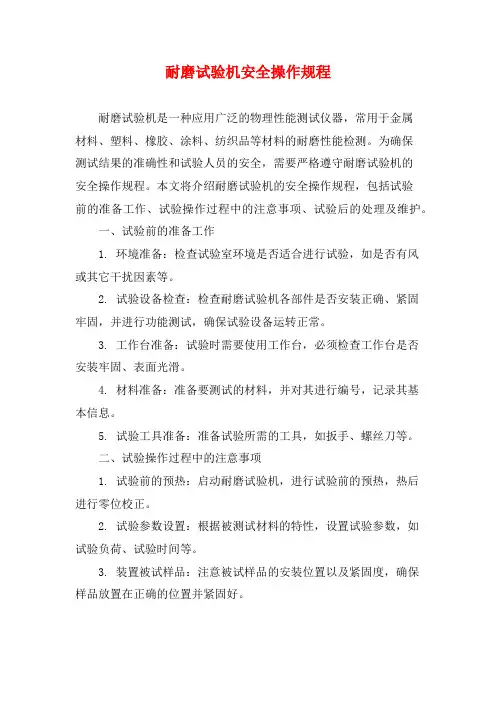 耐磨试验机安全操作规程

耐磨试验机是一种应用广泛的物理性能测试仪器，常用于金属材料、塑料、橡胶、涂料、纺织品等材料的耐磨性能检测。为确保测试结果的准确性和试验人员的安全，需要严格遵守耐磨试验机的安全操作规程。本文将介绍耐磨试验机的安全操作规程，包括试验前的准备工作、试验操作过程中的注意事项、试验后的处理及维护。

一、试验前的准备工作

1. 环境准备：检查试验室环境是否适合进行试验，如是否有风或其它干扰因素等。

2. 试验设备检查：检查耐磨试验机各部件是否安装正确、紧固牢固，并进行功能测试，确保试验设备运转正常。

3. 工作台准备：试验时需要使用工作台，必须检查工作台是否安装牢固、表面光滑。

4. 材料准备：准备要测试的材料，并对其进行编号，记录其基本信息。

5. 试验工具准备：准备试验所需的工具，如扳手、螺丝刀等。

二、试验操作过程中的注意事项

1. 试验前的预热：启动耐磨试验机，进行试验前的预热，热后进行零位校正。

2. 试验参数设置：根据被测试材料的特性，设置试验参数，如试验负荷、试验时间等。

3. 装置被试样品：注意被试样品的安装位置以及紧固度，确保样品放置在正确的位置并紧固好。